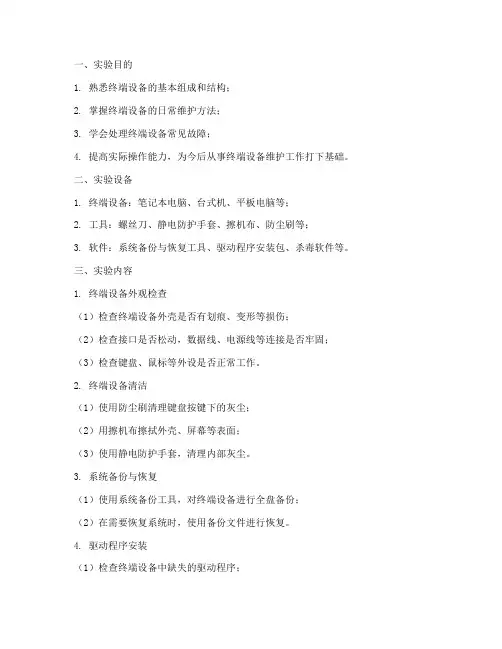 一、实验目的

1. 熟悉终端设备的基本组成和结构；

2. 掌握终端设备的日常维护方法；

3. 学会处理终端设备常见故障；

4. 提高实际操作能力，为今后从事终端设备维护工作打下基础。

二、实验设备

1. 终端设备：笔记本电脑、台式机、平板电脑等；

2. 工具：螺丝刀、静电防护手套、擦机布、防尘刷等；

3. 软件：系统备份与恢复工具、驱动程序安装包、杀毒软件等。

三、实验内容

1. 终端设备外观检查

（1）检查终端设备外壳是否有划痕、变形等损伤；

（2）检查接口是否松动，数据线、电源线等连接是否牢固；

（3）检查键盘、鼠标等外设是否正常工作。

2. 终端设备清洁

（1）使用防尘刷清理键盘按键下的灰尘；

（2）用擦机布擦拭外壳、屏幕等表面；

（3）使用静电防护手套，清理内部灰尘。

3. 系统备份与恢复

（1）使用系统备份工具，对终端设备进行全盘备份；

（2）在需要恢复系统时，使用备份文件进行恢复。

4. 驱动程序安装

（1）检查终端设备中缺失的驱动程序；